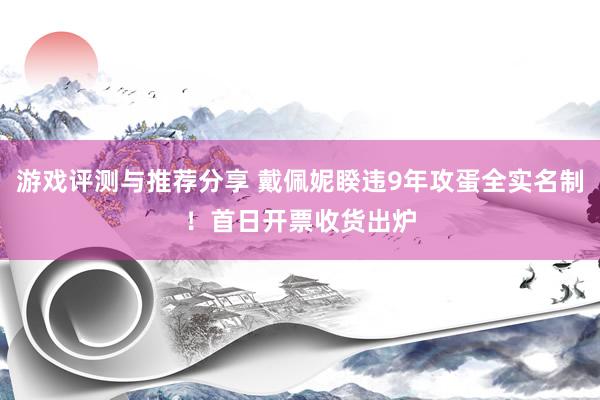 游戏评测与推荐分享 戴佩妮睽违9年攻蛋全实名制！首日开票收货出炉